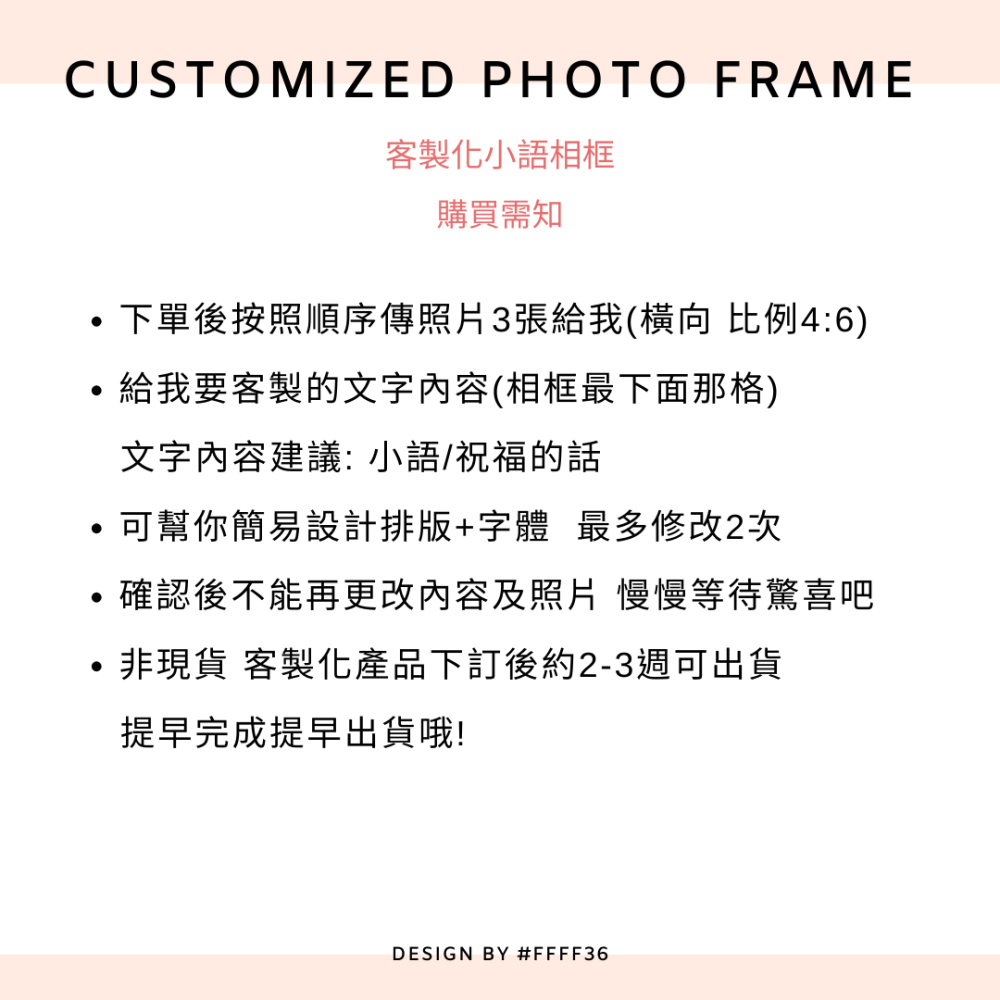 CUSTOMIZED PHOTO FRAME

客製化小語相框

購買需知

• 下單後按照順序傳照片3張給我(橫向 比例4:6)

• 給我要客製的文字內容(相框最下面那格)
文字內容建議: 小語/祝福的話

• 可幫你簡易設計排版+字體 最多修改2次

• 確認後不能再更改內容及照片 慢慢等待驚喜吧

• 非現貨 客製化產品下訂後約2-3週可出貨
提早完成提早出貨哦!

DESIGN BY #FFFF36